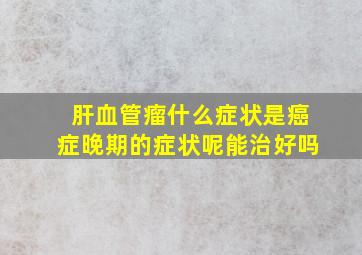 肝血管瘤什么症状是癌症晚期的症状呢能治好吗